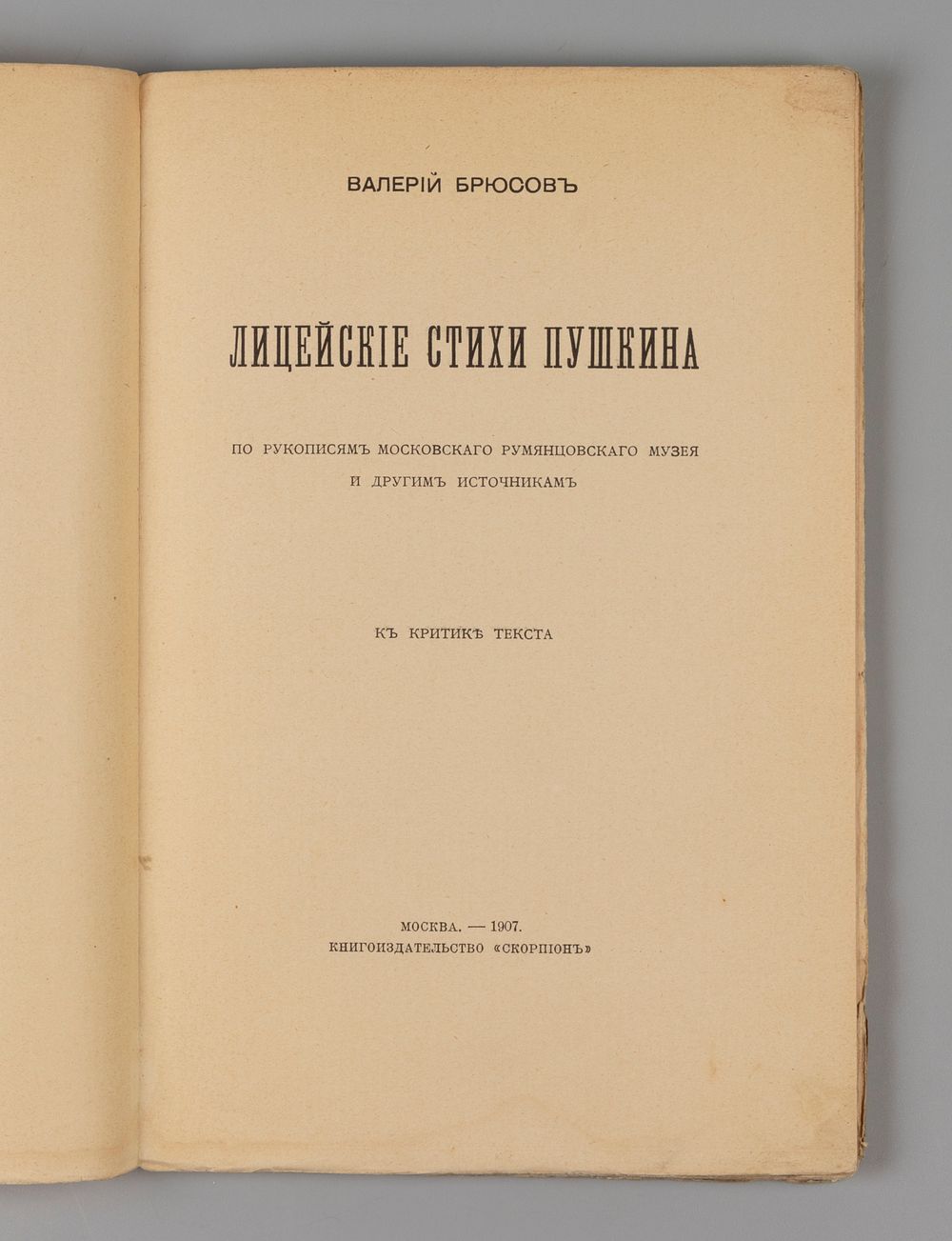 ВАЛЕРІЙ БРЮСОВЪ

ЛИЦЕЙСКІЕ СТИХИ ПУШКИНА

ПО РУКОПИСЯМЪ МОСКОВСКАГО РУМЯНЦОВСКАГО МУЗЕЯ И ДРУГИМЪ ИСТОЧНИКАМЪ

КЪ КРИТИКѢ ТЕКСТА

МОСКВА. — 1907.
КНИГОИЗДАТЕЛЬСТВО «СКОРПІОНЪ»